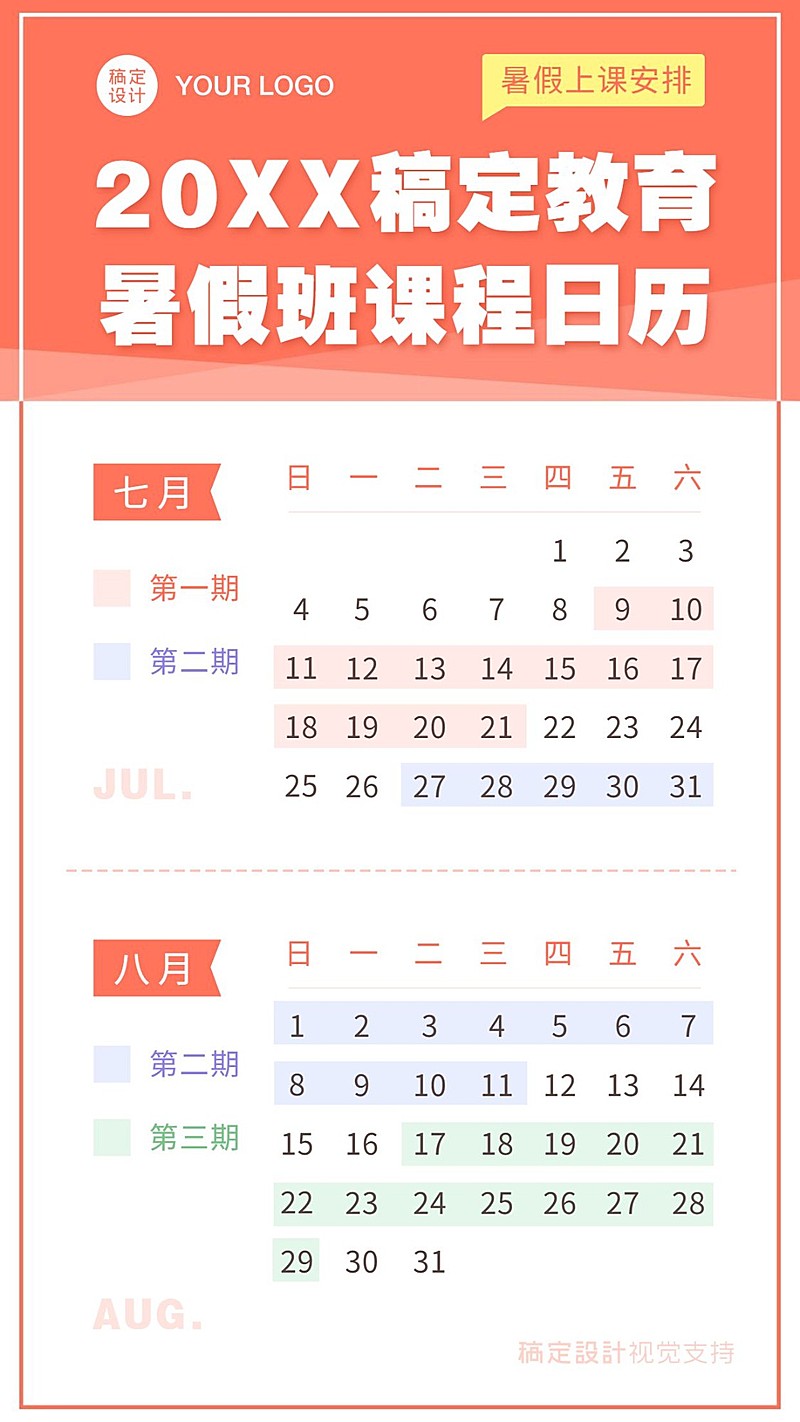 稿定设计 YOUR LOGO

暑假上课安排

20XX稿定教育
暑假班课程日历

七月

第一期

第二期

JUL.

| 日 | 一 | 二 | 三 | 四 | 五 | 六 |
|---|---|---|---|---|---|---|
| | | | | 1 | 2 | 3 |
| 4 | 5 | 6 | 7 | 8 | 9 | 10 |
| 11 | 12 | 13 | 14 | 15 | 16 | 17 |
| 18 | 19 | 20 | 21 | 22 | 23 | 24 |
| 25 | 26 | 27 | 28 | 29 | 30 | 31 |

八月

第二期

第三期

AUG.

| 日 | 一 | 二 | 三 | 四 | 五 | 六 |
|---|---|---|---|---|---|---|
| 1 | 2 | 3 | 4 | 5 | 6 | 7 |
| 8 | 9 | 10 | 11 | 12 | 13 | 14 |
| 15 | 16 | 17 | 18 | 19 | 20 | 21 |
| 22 | 23 | 24 | 25 | 26 | 27 | 28 |
| 29 | 30 | 31 | | | | |

稿定設計视觉支持